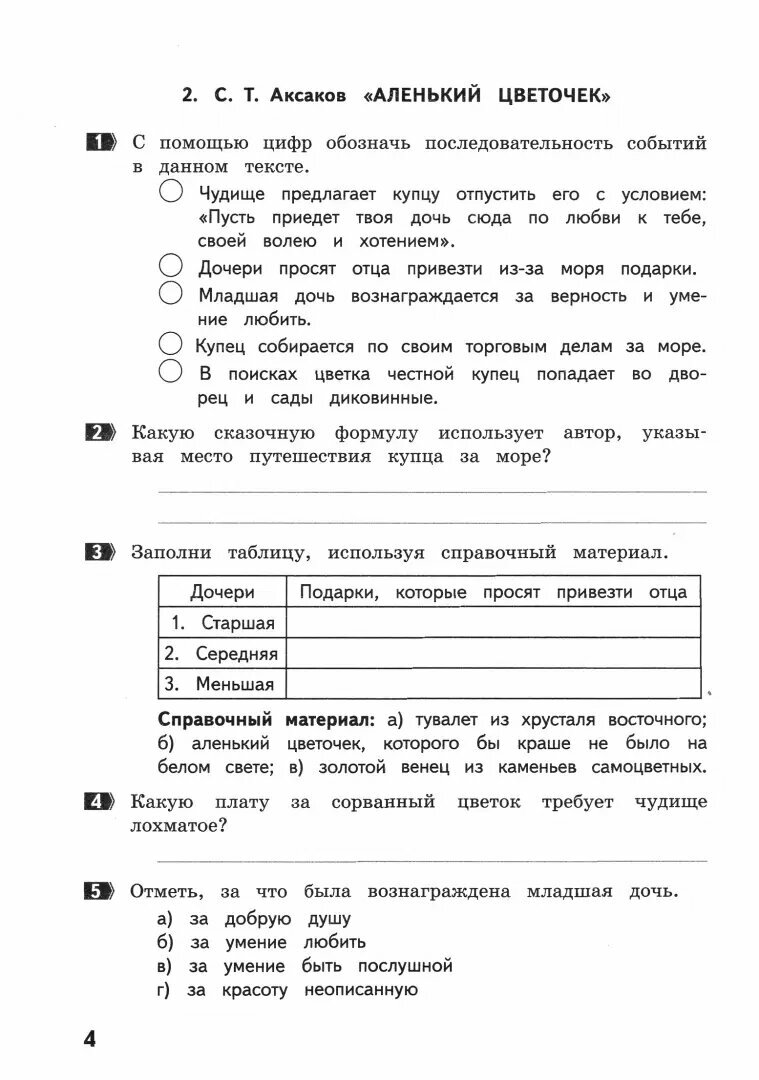 2. С. Т. Аксаков «АЛЕНЬКИЙ ЦВЕТОЧЕК»

1 С помощью цифр обозначь последовательность событий в данном тексте.

Чудище предлагает купцу отпустить его с условием: «Пусть приедет твоя дочь сюда по любви к тебе, своей волею и хотением».

Дочери просят отца привезти из-за моря подарки.

Младшая дочь вознаграждается за верность и умение любить.

Купец собирается по своим торговым делам за море.

В поисках цветка честной купец попадает во дворец и сады диковинные.

2 Какую сказочную формулу использует автор, указывая место путешествия купца за море?

3 Заполни таблицу, используя справочный материал.

| Дочери | Подарки, которые просят привезти отца |
|---|---|
| 1. Старшая | |
| 2. Середняя | |
| 3. Меньшая | |

Справочный материал: а) тувалет из хрусталя восточного; б) аленький цветочек, которого бы краше не было на белом свете; в) золотой венец из каменьев самоцветных.

4 Какую плату за сорванный цветок требует чудище лохматое?

5 Отметь, за что была вознаграждена младшая дочь.
а) за добрую душу
б) за умение любить
в) за умение быть послушной
г) за красоту неописанную

4